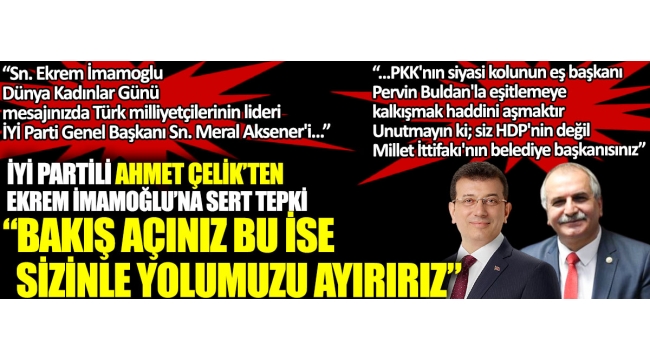 "Sn. Ekrem İmamoglu Dünya Kadınlar Günü mesajınızda Türk milliyetçilerinin lideri İYİ Parti Genel Başkanı Sn. Meral Aksener'i..."

"...PKK'nın siyasi kolunun eş başkanı Pervin Buldan'la eşitlemeye kalkışmak haddini aşmaktır Unutmayın ki; siz HDP'nin değil Millet İttifakı'nın belediye başkanısınız"

İYİ PARTİLİ AHMET ÇELİK'TEN EKREM İMAMOĞLU'NA SERT TEPKİ

"BAKIŞ AÇINIZ BU İSE SİZİNLE YOLUMUZU AYIRIRIZ"